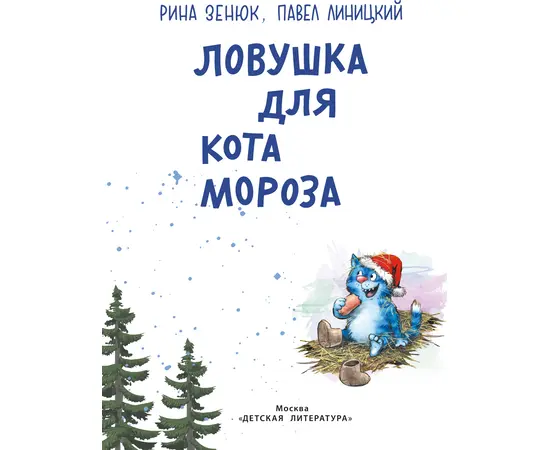 РИНА ЗЕНЮК, ПАВЕЛ ЛИНИЦКИЙ

ЛОВУШКА ДЛЯ КОТА МОРОЗА

Москва
«ДЕТСКАЯ ЛИТЕРАТУРА»